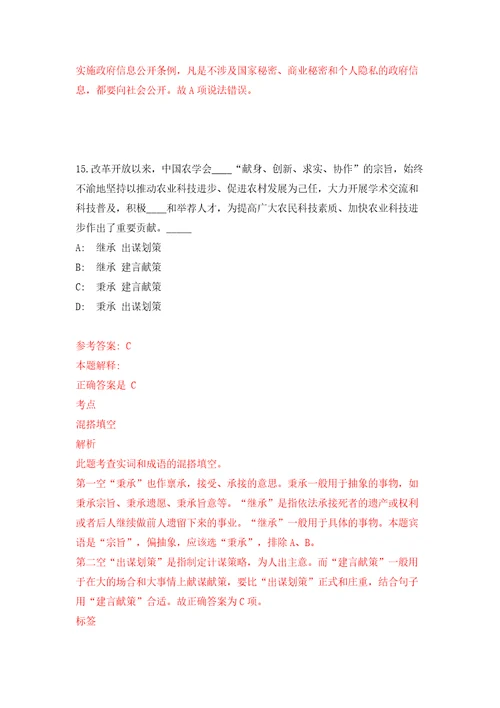 实施政府信息公开条例，凡是不涉及国家秘密、商业秘密和个人隐私的政府信息，都要向社会公开。故A项说法错误。

15.改革开放以来，中国农学会____“献身、创新、求实、协作”的宗旨，始终不渝地坚持以推动农业科技进步、促进农村发展为己任，大力开展学术交流和科技普及，积极____和举荐人才，为提高广大农民科技素质、加快农业科技进步作出了重要贡献。_____

A: 继承 出谋划策

B: 继承 建言献策

C: 秉承 建言献策

D: 秉承 出谋划策

参考答案: C

本题解释:

正确答案是 C

考点

混搭填空

解析

此题考查实词和成语的混搭填空。

第一空“秉承”也作禀承，接受、承接的意思。秉承一般用于抽象的事物，如秉承宗旨、秉承遗愿、秉承旨意等。“继承”是指依法承接死者的遗产或权利或者后人继续做前人遗留下来的事业。“继承”一般用于具体的事物。本题宾语是“宗旨”，偏抽象，应该选“秉承”，排除A、B。

第二空“出谋划策”是指制定计谋策略，为人出主意。而“建言献策”一般用于在大的场合和大事情上献谋献策，要比“出谋划策”正式和庄重，结合句子用“建言献策”合适。故正确答案为C项。

标签